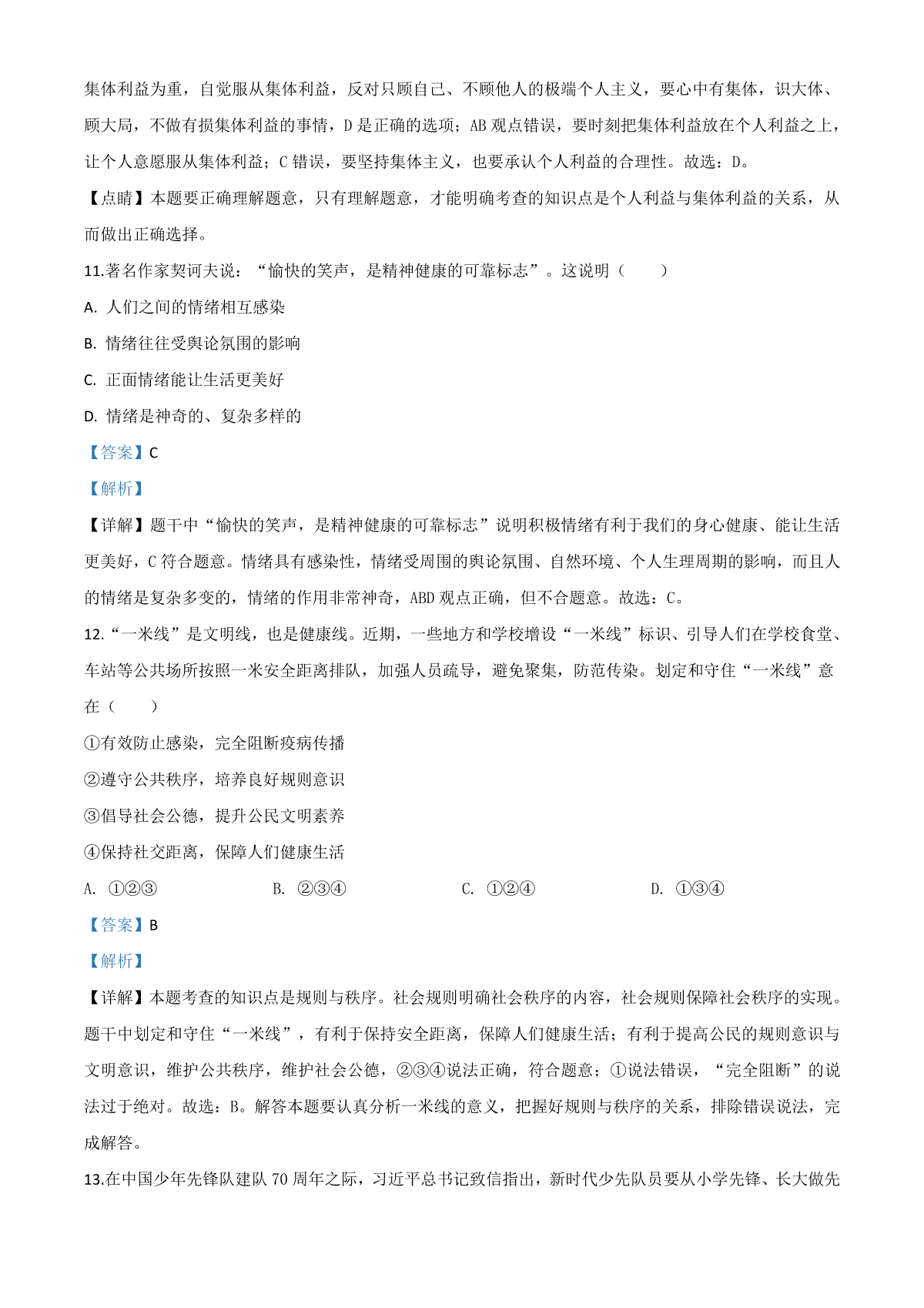 集体利益为重，自觉服从集体利益，反对只顾自己、不顾他人的极端个人主义，要心中有集体，识大体、顾大局，不做有损集体利益的事情，D 是正确的选项；AB 观点错误，要时刻把集体利益放在个人利益之上，让个人意愿服从集体利益；C 错误，要坚持集体主义，也要承认个人利益的合理性。故选：D。

【点睛】本题要正确理解题意，只有理解题意，才能明确考查的知识点是个人利益与集体利益的关系，从而做出正确选择。

11.著名作家契诃夫说：“愉快的笑声，是精神健康的可靠标志”。这说明（　　）

A. 人们之间的情绪相互感染

B. 情绪往往受舆论氛围的影响

C. 正面情绪能让生活更美好

D. 情绪是神奇的、复杂多样的

【答案】C

【解析】

【详解】题干中“愉快的笑声，是精神健康的可靠标志”说明积极情绪有利于我们的身心健康、能让生活更美好，C 符合题意。情绪具有感染性，情绪受周围的舆论氛围、自然环境、个人生理周期的影响，而且人的情绪是复杂多变的，情绪的作用非常神奇，ABD 观点正确，但不合题意。故选：C。

12.“一米线”是文明线，也是健康线。近期，一些地方和学校增设“一米线”标识、引导人们在学校食堂、车站等公共场所按照一米安全距离排队，加强人员疏导，避免聚集，防范传染。划定和守住“一米线”意在（　　）

①有效防止感染，完全阻断疫病传播

②遵守公共秩序，培养良好规则意识

③倡导社会公德，提升公民文明素养

④保持社交距离，保障人们健康生活

A. ①②③　　B. ②③④　　C. ①②④　　D. ①③④

【答案】B

【解析】

【详解】本题考查的知识点是规则与秩序。社会规则明确社会秩序的内容，社会规则保障社会秩序的实现。题干中划定和守住“一米线”，有利于保持安全距离，保障人们健康生活；有利于提高公民的规则意识与文明意识，维护公共秩序，维护社会公德，②③④说法正确，符合题意；①说法错误，“完全阻断”的说法过于绝对。故选：B。解答本题要认真分析一米线的意义，把握好规则与秩序的关系，排除错误说法，完成解答。

13.在中国少年先锋队建队 70 周年之际，习近平总书记致信指出，新时代少先队员要从小学先锋、长大做先